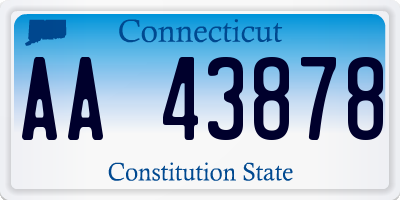 Connecticut

AA 43878

Constitution State